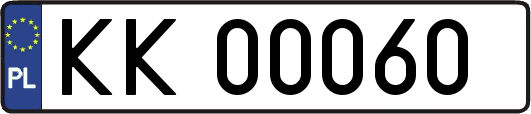 PL
KK 00060